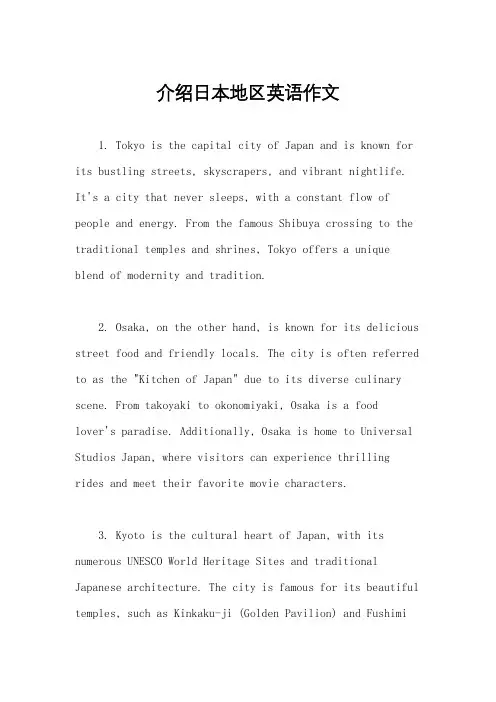 介绍日本地区英语作文

1. Tokyo is the capital city of Japan and is known for its bustling streets, skyscrapers, and vibrant nightlife. It's a city that never sleeps, with a constant flow of people and energy. From the famous Shibuya crossing to the traditional temples and shrines, Tokyo offers a unique blend of modernity and tradition.

2. Osaka, on the other hand, is known for its delicious street food and friendly locals. The city is often referred to as the "Kitchen of Japan" due to its diverse culinary scene. From takoyaki to okonomiyaki, Osaka is a food lover's paradise. Additionally, Osaka is home to Universal Studios Japan, where visitors can experience thrilling rides and meet their favorite movie characters.

3. Kyoto is the cultural heart of Japan, with its numerous UNESCO World Heritage Sites and traditional Japanese architecture. The city is famous for its beautiful temples, such as Kinkaku-ji (Golden Pavilion) and Fushimi